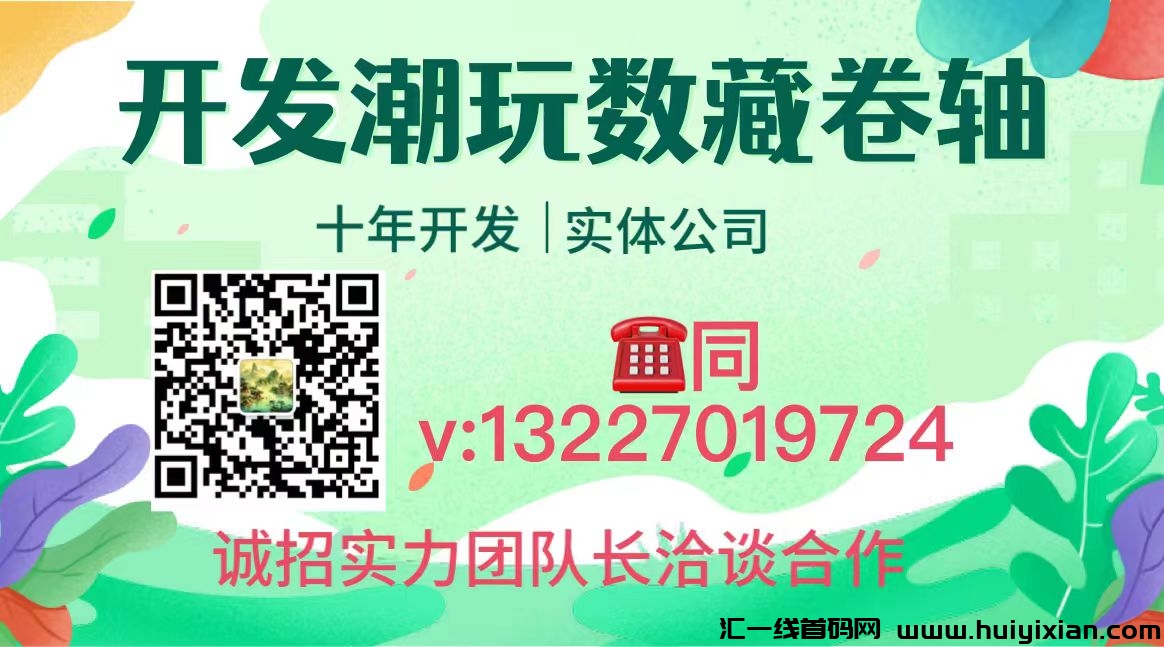 开发潮玩数藏卷轴

十年开发 | 实体公司

☎同
v:13227019724

诚招实力团队长洽谈合作

汇一线首码网 www.huiyixian.com